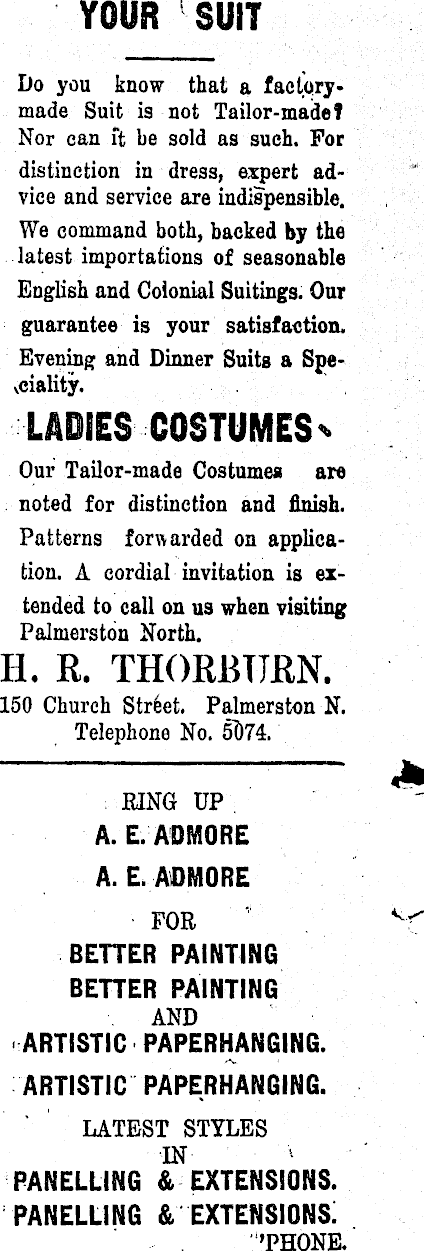 YOUR SUIT

Do you know that a factory-made Suit is not Tailor-made? Nor can it be sold as such. For distinction in dress, expert advice and service are indispensible. We command both, backed by the latest importations of seasonable English and Colonial Suitings. Our guarantee is your satisfaction. Evening and Dinner Suits a Speciality.

LADIES COSTUMES

Our Tailor-made Costumes are noted for distinction and finish. Patterns forwarded on application. A cordial invitation is extended to call on us when visiting Palmerston North.

H. R. THORBURN.
150 Church Street. Palmerston N.
Telephone No. 5074.

RING UP
A. E. ADMORE
A. E. ADMORE
FOR
BETTER PAINTING
BETTER PAINTING
AND
ARTISTIC PAPERHANGING.
ARTISTIC PAPERHANGING.
LATEST STYLES
IN
PANELLING & EXTENSIONS.
PANELLING & EXTENSIONS.
'PHONE.